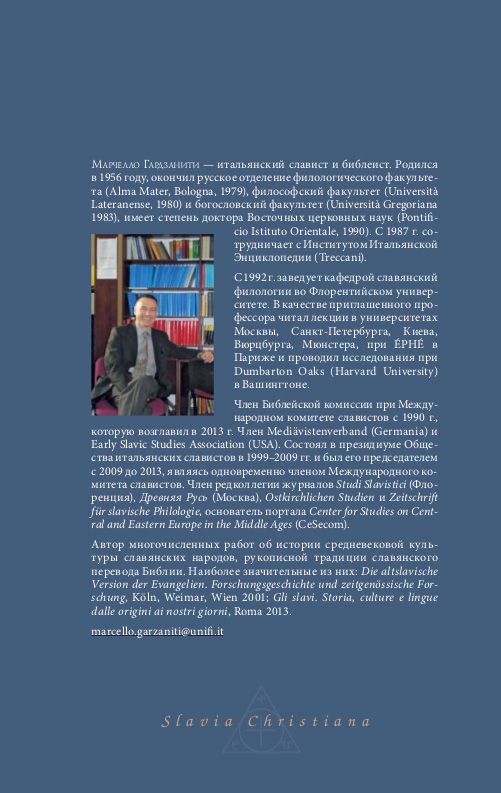 Марчелло Гардзанити — итальянский славист и библеист. Родился в 1956 году, окончил русское отделение филологического факультета (Alma Mater, Bologna, 1979), философский факультет (Università Lateranense, 1980) и богословский факультет (Università Gregoriana 1983), имеет степень доктора Восточных церковных наук (Pontificio Istituto Orientale, 1990). С 1987 г. сотрудничает с Институтом Итальянской Энциклопедии (Treccani).

С 1992 г. заведует кафедрой славянский филологии во Флорентийском университете. В качестве приглашенного профессора читал лекции в университетах Москвы, Санкт-Петербурга, Киева, Вюрцбурга, Мюнстера, при ÉPHÉ в Париже и проводил исследования при Dumbarton Oaks (Harvard University) в Вашингтоне.

Член Библейской комиссии при Международном комитете славистов с 1990 г., которую возглавил в 2013 г. Член Mediävistenverband (Germania) и Early Slavic Studies Association (USA). Состоял в президиуме Общества итальянских славистов в 1999–2009 гг. и был его председателем с 2009 до 2013, являясь одновременно членом Международного комитета славистов. Член редколлегии журналов Studi Slavistici (Флоренция), Древняя Русь (Москва), Ostkirchlichen Studien и Zeitschrift für slavische Philologie, основатель портала Center for Studies on Central and Eastern Europe in the Middle Ages (CeSecom).

Автор многочисленных работ об истории средневековой культуры славянских народов, рукописной традиции славянского перевода Библии. Наиболее значительные из них: Die altslavische Version der Evangelien. Forschungsgeschichte und zeitgenössische Forschung, Köln, Weimar, Wien 2001; Gli slavi. Storia, culture e lingue dalle origini ai nostri giorni, Roma 2013.

marcello.garzaniti@unifi.it

Slavia Christiana